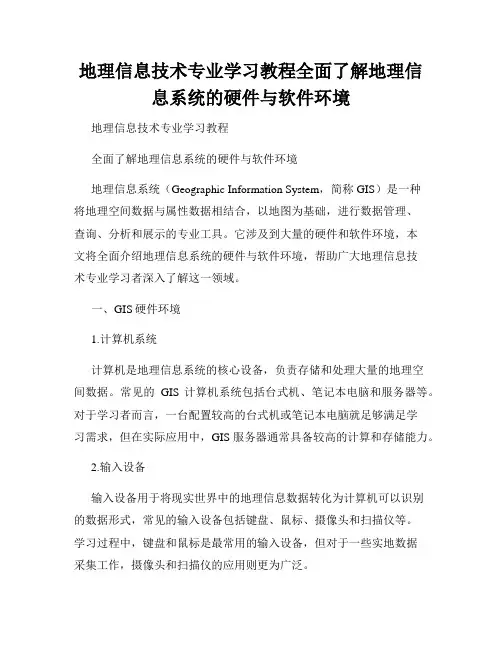 地理信息技术专业学习教程全面了解地理信息系统的硬件与软件环境

地理信息技术专业学习教程

全面了解地理信息系统的硬件与软件环境

地理信息系统（Geographic Information System，简称 GIS）是一种将地理空间数据与属性数据相结合，以地图为基础，进行数据管理、查询、分析和展示的专业工具。它涉及到大量的硬件和软件环境，本文将全面介绍地理信息系统的硬件与软件环境，帮助广大地理信息技术专业学习者深入了解这一领域。

一、GIS 硬件环境

1.计算机系统

计算机是地理信息系统的核心设备，负责存储和处理大量的地理空间数据。常见的 GIS 计算机系统包括台式机、笔记本电脑和服务器等。对于学习者而言，一台配置较高的台式机或笔记本电脑就足够满足学习需求，但在实际应用中，GIS 服务器通常具备较高的计算和存储能力。

2.输入设备

输入设备用于将现实世界中的地理信息数据转化为计算机可以识别的数据形式，常见的输入设备包括键盘、鼠标、摄像头和扫描仪等。学习过程中，键盘和鼠标是最常用的输入设备，但对于一些实地数据采集工作，摄像头和扫描仪的应用则更为广泛。